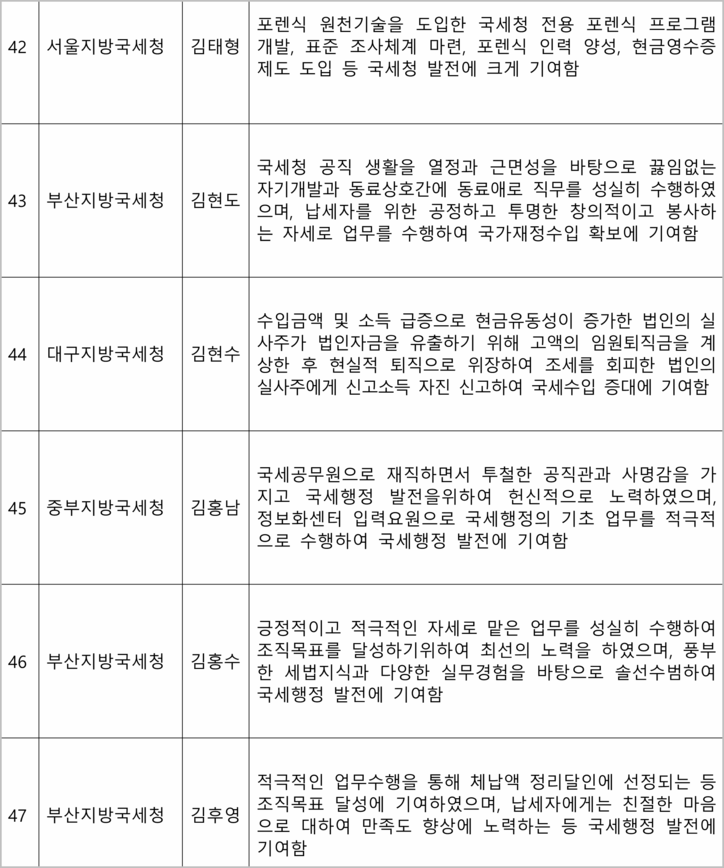 | 42 | 서울지방국세청 | 김태형 | 포렌식 원천기술을 도입한 국세청 전용 포렌식 프로그램 개발, 표준 조사체계 마련, 포렌식 인력 양성, 현금영수증 제도 도입 등 국세청 발전에 크게 기여함 |
|---|---|---|---|
| 43 | 부산지방국세청 | 김현도 | 국세청 공직 생활을 열정과 근면성을 바탕으로 끊임없는 자기개발과 동료상호간에 동료애로 직무를 성실히 수행하였으며, 납세자를 위한 공정하고 투명한 창의적이고 봉사하는 자세로 업무를 수행하여 국가재정수입 확보에 기여함 |
| 44 | 대구지방국세청 | 김현수 | 수입금액 및 소득 급증으로 현금유동성이 증가한 법인의 실사주가 법인자금을 유출하기 위해 고액의 임원퇴직금을 계상한 후 현실적 퇴직으로 위장하여 조세를 회피한 법인의 실사주에게 신고소득 자진 신고하여 국세수입 증대에 기여함 |
| 45 | 중부지방국세청 | 김홍남 | 국세공무원으로 재직하면서 투철한 공직관과 사명감을 가지고 국세행정 발전을위하여 헌신적으로 노력하였으며, 정보화센터 입력요원으로 국세행정의 기초 업무를 적극적으로 수행하여 국세행정 발전에 기여함 |
| 46 | 부산지방국세청 | 김홍수 | 긍정적이고 적극적인 자세로 맡은 업무를 성실히 수행하여 조직목표를 달성하기위하여 최선의 노력을 하였으며, 풍부한 세법지식과 다양한 실무경험을 바탕으로 솔선수범하여 국세행정 발전에 기여함 |
| 47 | 부산지방국세청 | 김후영 | 적극적인 업무수행을 통해 체납액 정리달인에 선정되는 등 조직목표 달성에 기여하였으며, 납세자에게는 친절한 마음으로 대하여 만족도 향상에 노력하는 등 국세행정 발전에 기여함 |